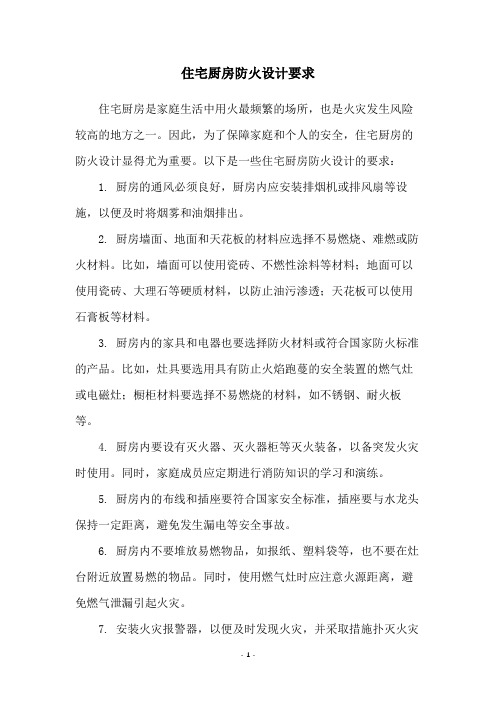 住宅厨房防火设计要求

住宅厨房是家庭生活中用火最频繁的场所，也是火灾发生风险较高的地方之一。因此，为了保障家庭和个人的安全，住宅厨房的防火设计显得尤为重要。以下是一些住宅厨房防火设计的要求：

1. 厨房的通风必须良好，厨房内应安装排烟机或排风扇等设施，以便及时将烟雾和油烟排出。

2. 厨房墙面、地面和天花板的材料应选择不易燃烧、难燃或防火材料。比如，墙面可以使用瓷砖、不燃性涂料等材料；地面可以使用瓷砖、大理石等硬质材料，以防止油污渗透；天花板可以使用石膏板等材料。

3. 厨房内的家具和电器也要选择防火材料或符合国家防火标准的产品。比如，灶具要选用具有防止火焰跑蔓的安全装置的燃气灶或电磁灶；橱柜材料要选择不易燃烧的材料，如不锈钢、耐火板等。

4. 厨房内要设有灭火器、灭火器柜等灭火装备，以备突发火灾时使用。同时，家庭成员应定期进行消防知识的学习和演练。

5. 厨房内的布线和插座要符合国家安全标准，插座要与水龙头保持一定距离，避免发生漏电等安全事故。

6. 厨房内不要堆放易燃物品，如报纸、塑料袋等，也不要在灶台附近放置易燃的物品。同时，使用燃气灶时应注意火源距离，避免燃气泄漏引起火灾。

7. 安装火灾报警器，以便及时发现火灾，并采取措施扑灭火灾

- 1 -